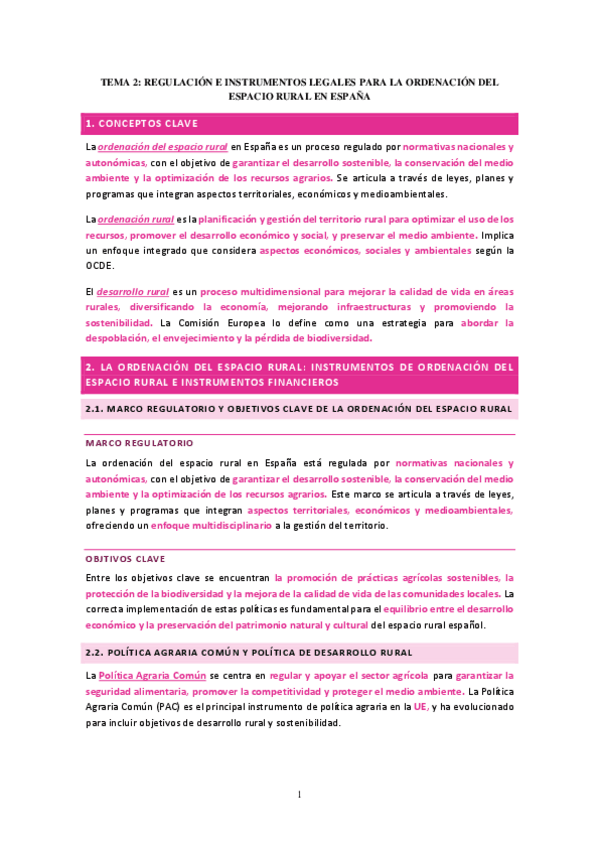 TEMA 2: REGULACIÓN E INSTRUMENTOS LEGALES PARA LA ORDENACIÓN DEL ESPACIO RURAL EN ESPAÑA

1. CONCEPTOS CLAVE

La ordenación del espacio rural en España es un proceso regulado por normativas nacionales y autonómicas, con el objetivo de garantizar el desarrollo sostenible, la conservación del medio ambiente y la optimización de los recursos agrarios. Se articula a través de leyes, planes y programas que integran aspectos territoriales, económicos y medioambientales.

La ordenación rural es la planificación y gestión del territorio rural para optimizar el uso de los recursos, promover el desarrollo económico y social, y preservar el medio ambiente. Implica un enfoque integrado que considera aspectos económicos, sociales y ambientales según la OCDE.

El desarrollo rural es un proceso multidimensional para mejorar la calidad de vida en áreas rurales, diversificando la economía, mejorando infraestructuras y promoviendo la sostenibilidad. La Comisión Europea lo define como una estrategia para abordar la despoblación, el envejecimiento y la pérdida de biodiversidad.

2. LA ORDENACIÓN DEL ESPACIO RURAL: INSTRUMENTOS DE ORDENACIÓN DEL ESPACIO RURAL E INSTRUMENTOS FINANCIEROS

2.1. MARCO REGULATORIO Y OBJETIVOS CLAVE DE LA ORDENACIÓN DEL ESPACIO RURAL

MARCO REGULATORIO

La ordenación del espacio rural en España está regulada por normativas nacionales y autonómicas, con el objetivo de garantizar el desarrollo sostenible, la conservación del medio ambiente y la optimización de los recursos agrarios. Este marco se articula a través de leyes, planes y programas que integran aspectos territoriales, económicos y medioambientales, ofreciendo un enfoque multidisciplinario a la gestión del territorio.

OBJTIVOS CLAVE

Entre los objetivos clave se encuentran la promoción de prácticas agrícolas sostenibles, la protección de la biodiversidad y la mejora de la calidad de vida de las comunidades locales. La correcta implementación de estas políticas es fundamental para el equilibrio entre el desarrollo económico y la preservación del patrimonio natural y cultural del espacio rural español.

2.2. POLÍTICA AGRARIA COMÚN Y POLÍTICA DE DESARROLLO RURAL

La Política Agraria Común se centra en regular y apoyar el sector agrícola para garantizar la seguridad alimentaria, promover la competitividad y proteger el medio ambiente. La Política Agraria Común (PAC) es el principal instrumento de política agraria en la UE, y ha evolucionado para incluir objetivos de desarrollo rural y sostenibilidad.

1